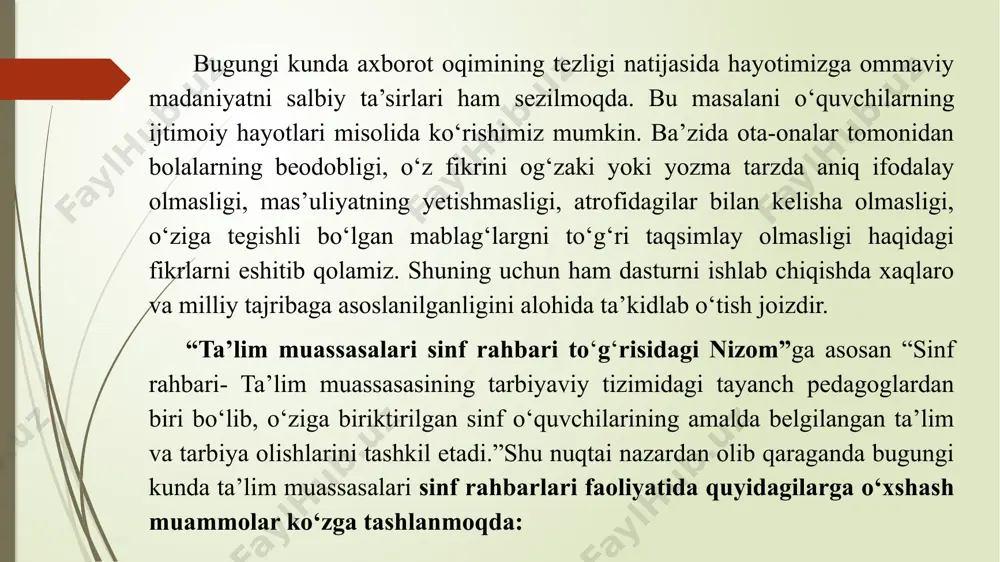 Bugungi kunda axborot oqimining tezligi natijasida hayotimizga ommaviy madaniyatni salbiy ta’sirlari ham sezilmoqda. Bu masalani o‘quvchilarning ijtimoiy hayotlari misolida ko‘rishimiz mumkin. Ba’zida ota-onalar tomonidan bolalarning beodobligi, o‘z fikrini og‘zaki yoki yozma tarzda aniq ifodalay olmasligi, mas’uliyatning yetishmasligi, atrofidagilar bilan kelisha olmasligi, o‘ziga tegishli bo‘lgan mablag‘largni to‘g‘ri taqsimlay olmasligi haqidagi fikrlarni eshitib qolamiz. Shuning uchun ham dasturni ishlab chiqishda xaqlaro va milliy tajribaga asoslanilganligini alohida ta’kidlab o‘tish joizdir.

“Ta’lim muassasalari sinf rahbari to‘g‘risidagi Nizom”ga asosan “Sinf rahbari- Ta’lim muassasasining tarbiyaviy tizimidagi tayanch pedagoglardan biri bo‘lib, o‘ziga biriktirilgan sinf o‘quvchilarining amalda belgilangan ta’lim va tarbiya olishlarini tashkil etadi.”Shu nuqtai nazardan olib qaraganda bugungi kunda ta’lim muassasalari sinf rahbarlari faoliyatida quyidagilarga o‘xshash muammolar ko‘zga tashlanmoqda:

FaylHub.uz FaylHub.uz FaylHub.uz FaylHub.uz FaylHub.uz FaylHub.uz